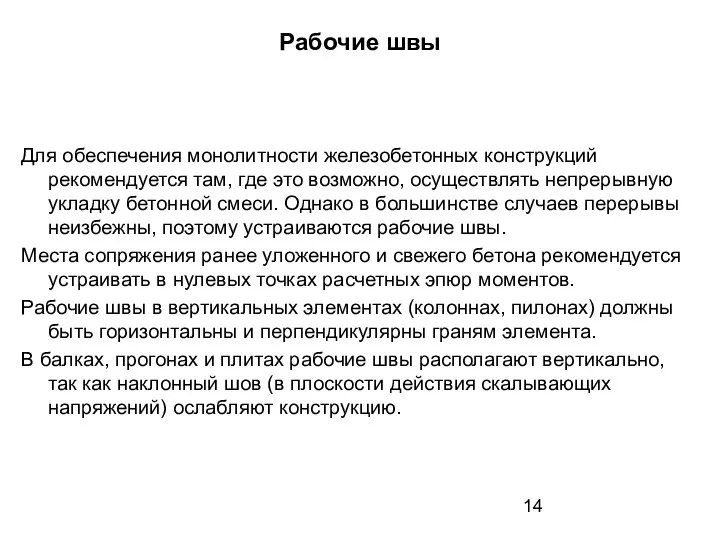 Рабочие швы

Для обеспечения монолитности железобетонных конструкций рекомендуется там, где это возможно, осуществлять непрерывную укладку бетонной смеси. Однако в большинстве случаев перерывы неизбежны, поэтому устраиваются рабочие швы.

Места сопряжения ранее уложенного и свежего бетона рекомендуется устраивать в нулевых точках расчетных эпюр моментов.

Рабочие швы в вертикальных элементах (колоннах, пилонах) должны быть горизонтальны и перпендикулярны граням элемента.

В балках, прогонах и плитах рабочие швы располагают вертикально, так как наклонный шов (в плоскости действия скалывающих напряжений) ослабляют конструкцию.

14